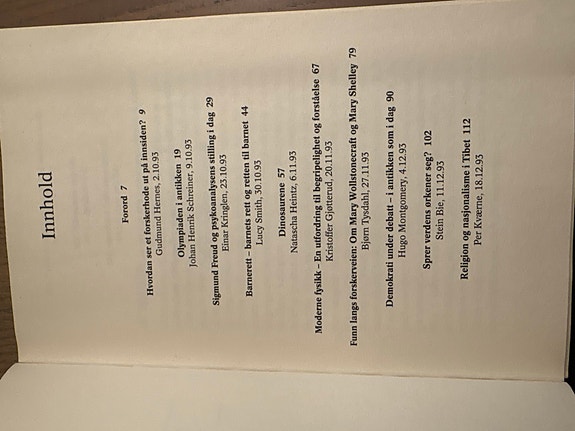 Innhold

Forord 7

Hvordan ser et forskerhode ut på innsiden? 9
Gudmund Hernes, 2.10.93

Olympiaden i antikken 19
Johan Henrik Schreiner, 9.10.93

Sigmund Freud og psykoanalysens stilling i dag 29
Einar Kringlen, 23.10.93

Barnerett – barnets rett og retten til barnet 44
Lucy Smith, 30.10.93

Dinosaurene 57
Natascha Heintz, 6.11.93

Moderne fysikk – En utfordring til begripelighet og forståelse 67
Kristoffer Gjøtterud, 20.11.93

Funn langs forskerveien: Om Mary Wollstonecraft og Mary Shelley 79
Bjørn Tysdahl, 27.11.93

Demokrati under debatt – i antikken som i dag 90
Hugo Montgomery, 4.12.93

Sprer verdens ørkener seg? 102
Stein Bie, 11.12.93

Religion og nasjonalisme i Tibet 112
Per Kværne, 18.12.93